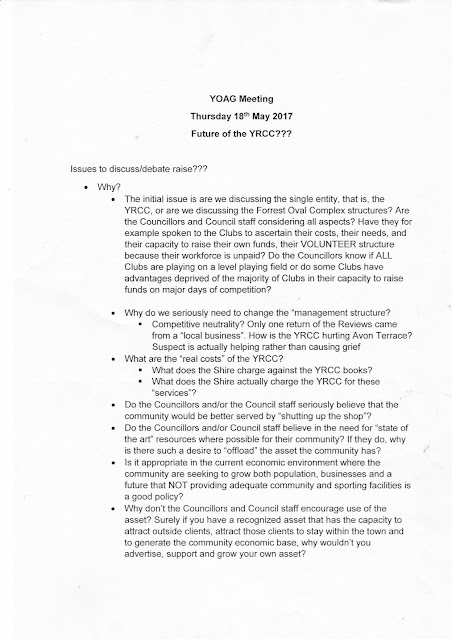 YOAG Meeting

Thursday 18$^{th}$ May 2017

Future of the YRCC???

Issues to discuss/debate raise???

• Why?

• The initial issue is are we discussing the single entity, that is, the YRCC, or are we discussing the Forrest Oval Complex structures? Are the Councillors and Council staff considering all aspects? Have they for example spoken to the Clubs to ascertain their costs, their needs, and their capacity to raise their own funds, their VOLUNTEER structure because their workforce is unpaid? Do the Councillors know if ALL Clubs are playing on a level playing field or do some Clubs have advantages deprived of the majority of Clubs in their capacity to raise funds on major days of competition?

• Why do we seriously need to change the "management structure?

▪ Competitive neutrality? Only one return of the Reviews came from a "local business". How is the YRCC hurting Avon Terrace? Suspect is actually helping rather than causing grief

• What are the "real costs" of the YRCC?

▪ What does the Shire charge against the YRCC books?

▪ What does the Shire actually charge the YRCC for these "services"?

• Do the Councillors and/or the Council staff seriously believe that the community would be better served by "shutting up the shop"?

• Do the Councillors and/or Council staff believe in the need for "state of the art" resources where possible for their community? If they do, why is there such a desire to "offload" the asset the community has?

• Is it appropriate in the current economic environment where the community are seeking to grow both population, businesses and a future that NOT providing adequate community and sporting facilities is a good policy?

• Why don't the Councillors and Council staff encourage use of the asset? Surely if you have a recognized asset that has the capacity to attract outside clients, attract those clients to stay within the town and to generate the community economic base, why wouldn't you advertise, support and grow your own asset?